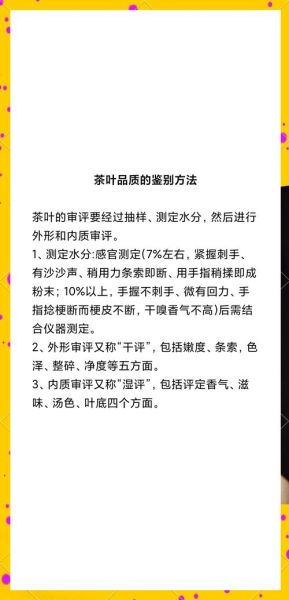 茶叶品质的鉴别方法

茶叶的审评要经过抽样、测定水分，然后进行外形和内质审评。
1、测定水分:感官测定(7%左右，紧握刺手、有沙沙声、稍用力条索即断、用手指稍揉即成粉末；10%以上，手握不刺手、微有回力、手指捻梗断而梗皮不断，干嗅香气不高)后需结合仪器测定。
2、外形审评又称“干评”，包括嫩度、条索，色泽、整碎、净度等五方面。
3、内质审评又称“湿评”，包括评定香气、滋味、汤色、叶底四个方面。